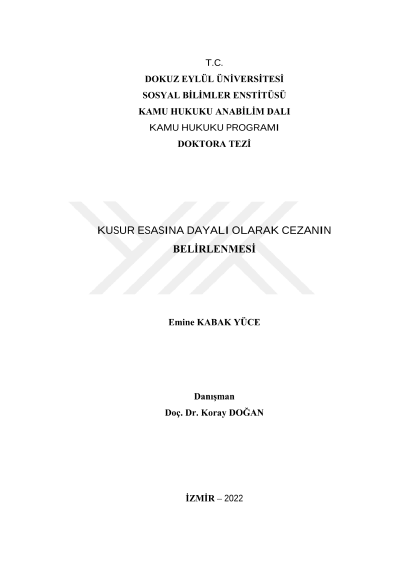 T.C.
DOKUZ EYLÜL ÜNİVERSİTESİ
SOSYAL BİLİMLER ENSTİTÜSÜ
KAMU HUKUKU ANABİLİM DALI
KAMU HUKUKU PROGRAMI
DOKTORA TEZİ

KUSUR ESASINA DAYALI OLARAK CEZANIN BELİRLENMESİ

Emine KABAK YÜCE

Danışman
Doç. Dr. Koray DOĞAN

İZMİR – 2022